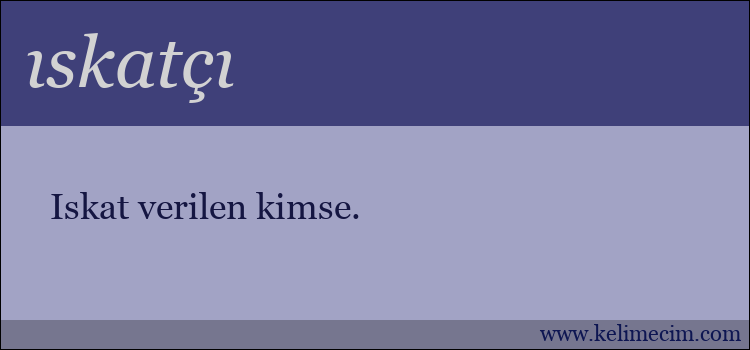 ıskatçı

Iskat verilen kimse.

www.kelimecim.com